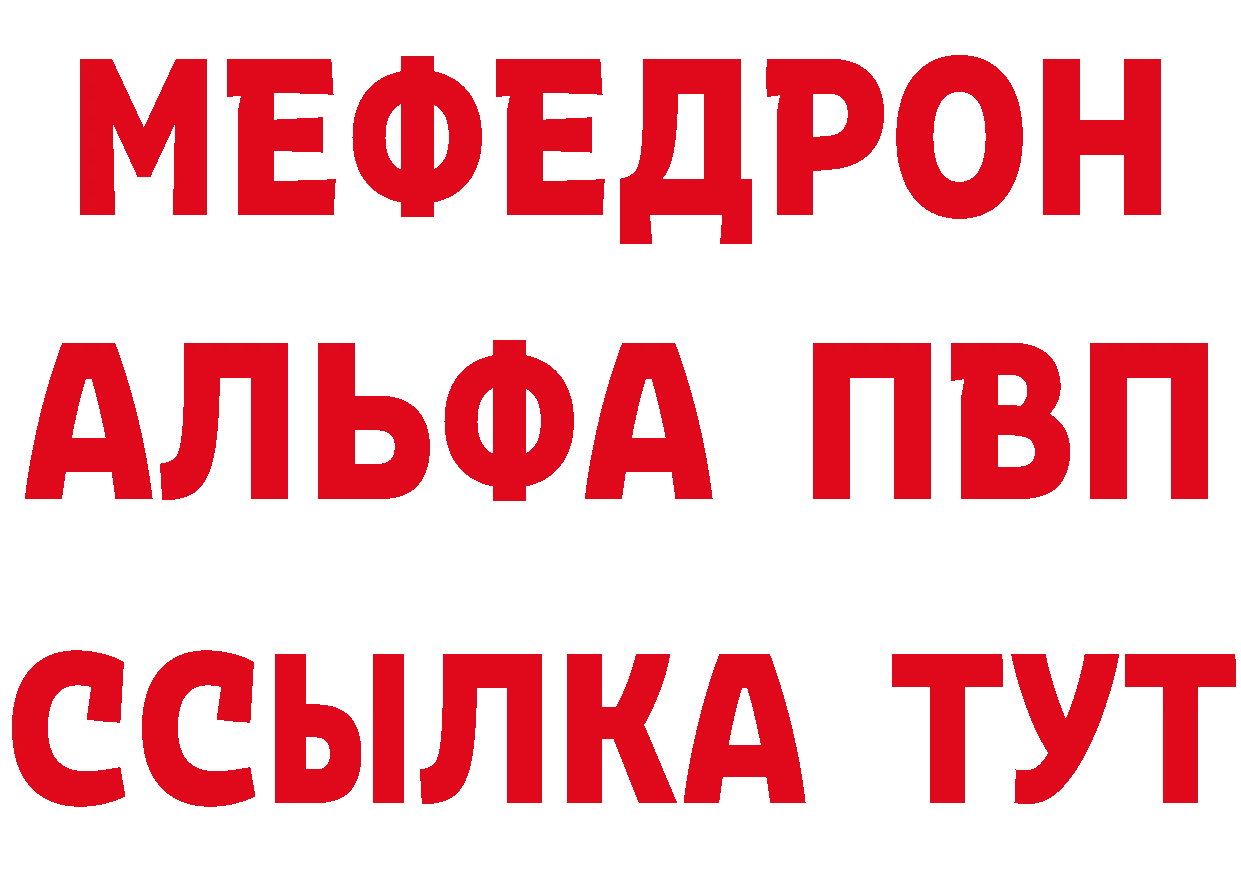 МЕФЕДРОН
АЛЬФА ПВП
ССЫЛКА ТУТ